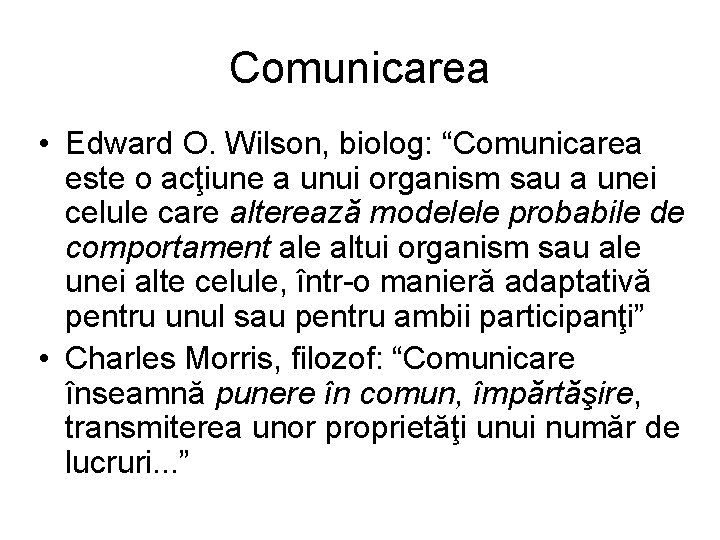 Comunicarea

• Edward O. Wilson, biolog: “Comunicarea este o acţiune a unui organism sau a unei celule care alterează modelele probabile de comportament ale altui organism sau ale unei alte celule, într-o manieră adaptativă pentru unul sau pentru ambii participanţi”

• Charles Morris, filozof: “Comunicare înseamnă punere în comun, împărtăşire, transmiterea unor proprietăţi unui număr de lucruri...”